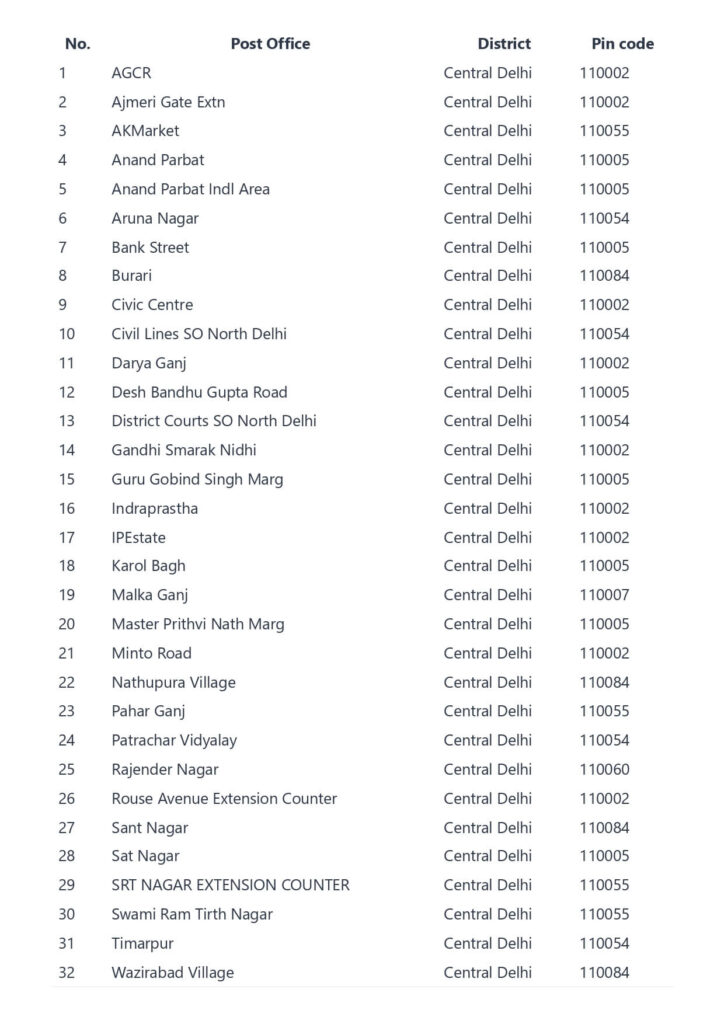 | No. | Post Office | District | Pin code |
|---|---|---|---|
| 1 | AGCR | Central Delhi | 110002 |
| 2 | Ajmeri Gate Extn | Central Delhi | 110002 |
| 3 | AKMarket | Central Delhi | 110055 |
| 4 | Anand Parbat | Central Delhi | 110005 |
| 5 | Anand Parbat Indl Area | Central Delhi | 110005 |
| 6 | Aruna Nagar | Central Delhi | 110054 |
| 7 | Bank Street | Central Delhi | 110005 |
| 8 | Burari | Central Delhi | 110084 |
| 9 | Civic Centre | Central Delhi | 110002 |
| 10 | Civil Lines SO North Delhi | Central Delhi | 110054 |
| 11 | Darya Ganj | Central Delhi | 110002 |
| 12 | Desh Bandhu Gupta Road | Central Delhi | 110005 |
| 13 | District Courts SO North Delhi | Central Delhi | 110054 |
| 14 | Gandhi Smarak Nidhi | Central Delhi | 110002 |
| 15 | Guru Gobind Singh Marg | Central Delhi | 110005 |
| 16 | Indraprastha | Central Delhi | 110002 |
| 17 | IPEstate | Central Delhi | 110002 |
| 18 | Karol Bagh | Central Delhi | 110005 |
| 19 | Malka Ganj | Central Delhi | 110007 |
| 20 | Master Prithvi Nath Marg | Central Delhi | 110005 |
| 21 | Minto Road | Central Delhi | 110002 |
| 22 | Nathupura Village | Central Delhi | 110084 |
| 23 | Pahar Ganj | Central Delhi | 110055 |
| 24 | Patrachar Vidyalay | Central Delhi | 110054 |
| 25 | Rajender Nagar | Central Delhi | 110060 |
| 26 | Rouse Avenue Extension Counter | Central Delhi | 110002 |
| 27 | Sant Nagar | Central Delhi | 110084 |
| 28 | Sat Nagar | Central Delhi | 110005 |
| 29 | SRT NAGAR EXTENSION COUNTER | Central Delhi | 110055 |
| 30 | Swami Ram Tirth Nagar | Central Delhi | 110055 |
| 31 | Timarpur | Central Delhi | 110054 |
| 32 | Wazirabad Village | Central Delhi | 110084 |